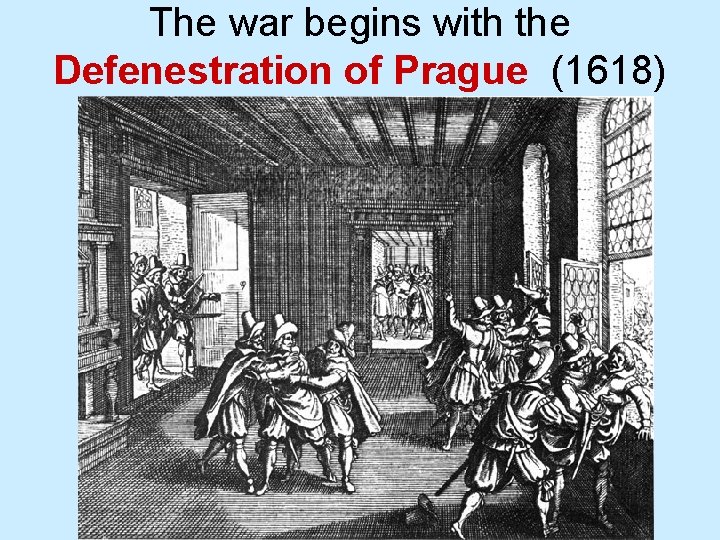 The war begins with the
Defenestration of Prague (1618)